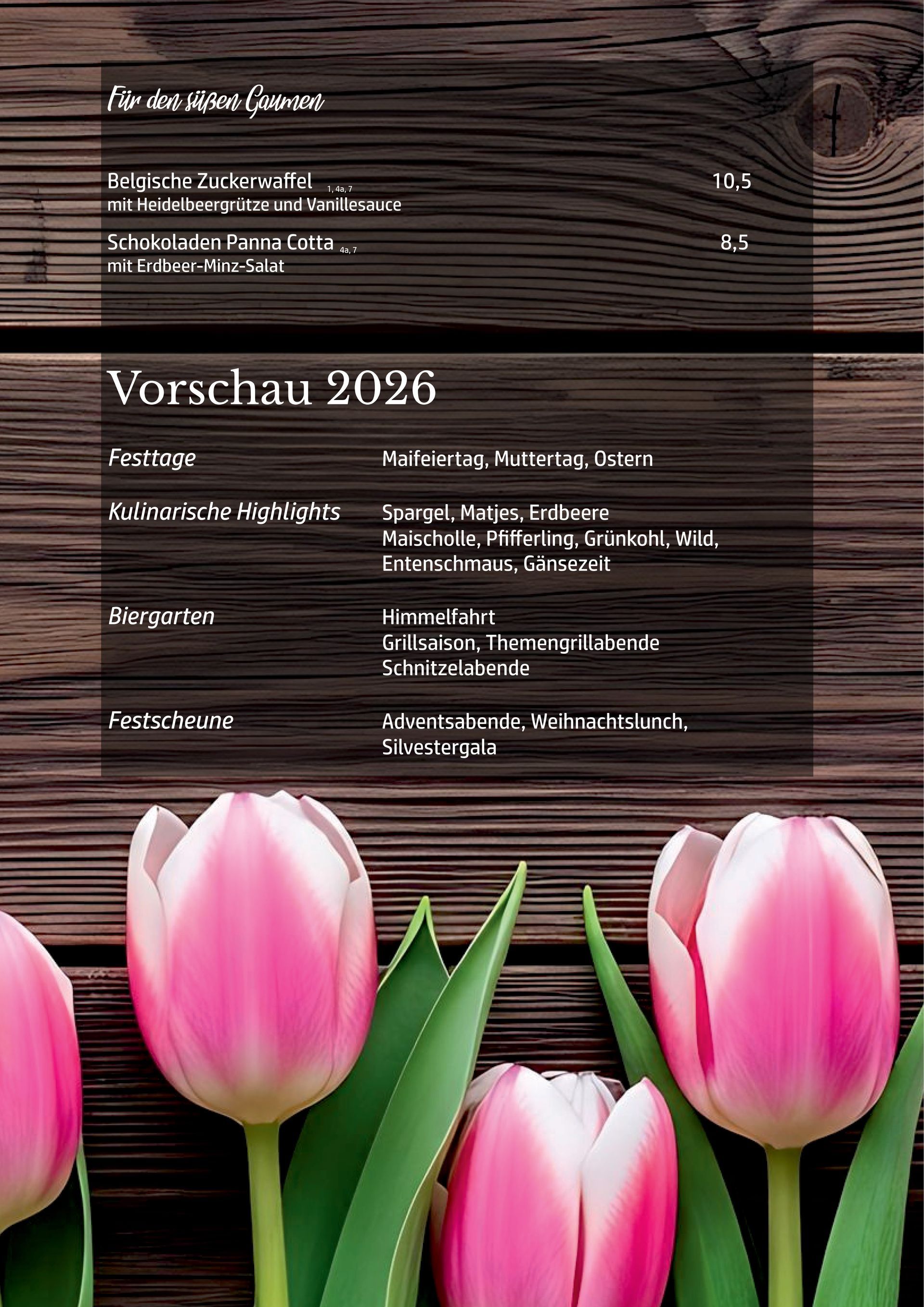 Für den süßen Gaumen

Belgische Zuckerwaffel 1, 4a, 7 10,5
mit Heidelbeergrütze und Vanillesauce

Schokoladen Panna Cotta 4a, 7 8,5
mit Erdbeer-Minz-Salat

Vorschau 2026

Festtage
Maifeiertag, Muttertag, Ostern

Kulinarische Highlights
Spargel, Matjes, Erdbeere
Maischolle, Pfifferling, Grünkohl, Wild,
Entenschmaus, Gänsezeit

Biergarten
Himmelfahrt
Grillsaison, Themengrillabende
Schnitzelabende

Festscheune
Adventsabende, Weihnachtslunch,
Silvestergala